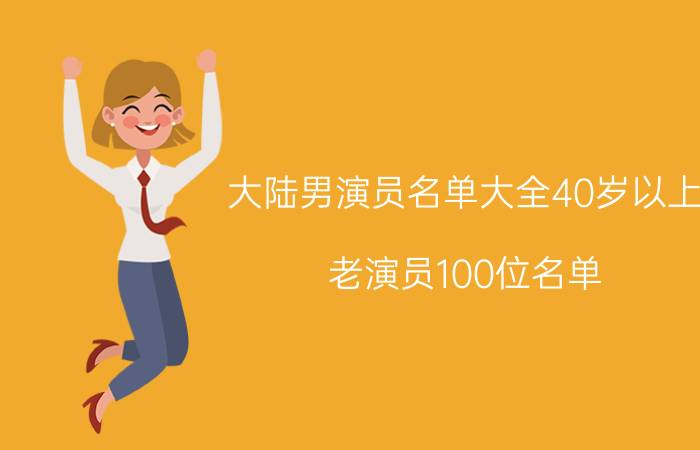 大陆男演员名单大全40岁以上

老演员100位名单